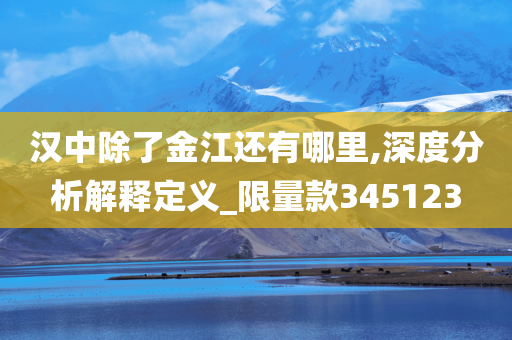 汉中除了金江还有哪里,深度分析解释定义_限量款345123